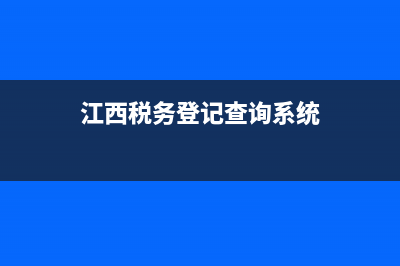 江西税务登记查询系统